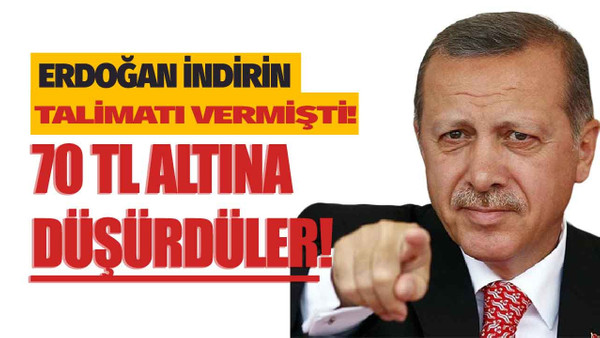 ERDOĞAN İNDİRİN TALİMATI VERMİŞTİ!

70 TL ALTINA DÜŞÜRDÜLER!